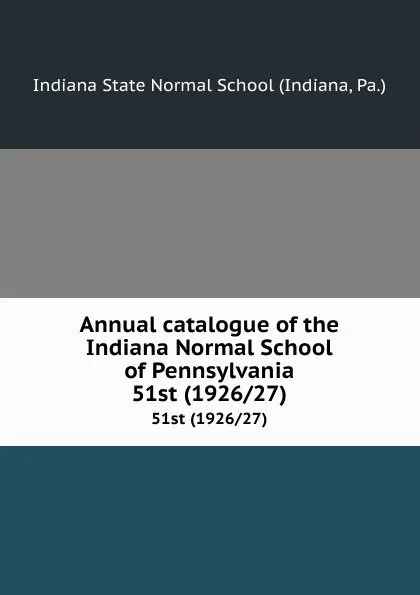 Indiana State Normal School (Indiana, Pa.)

Annual catalogue of the Indiana Normal School of Pennsylvania 51st (1926/27)

51st (1926/27)